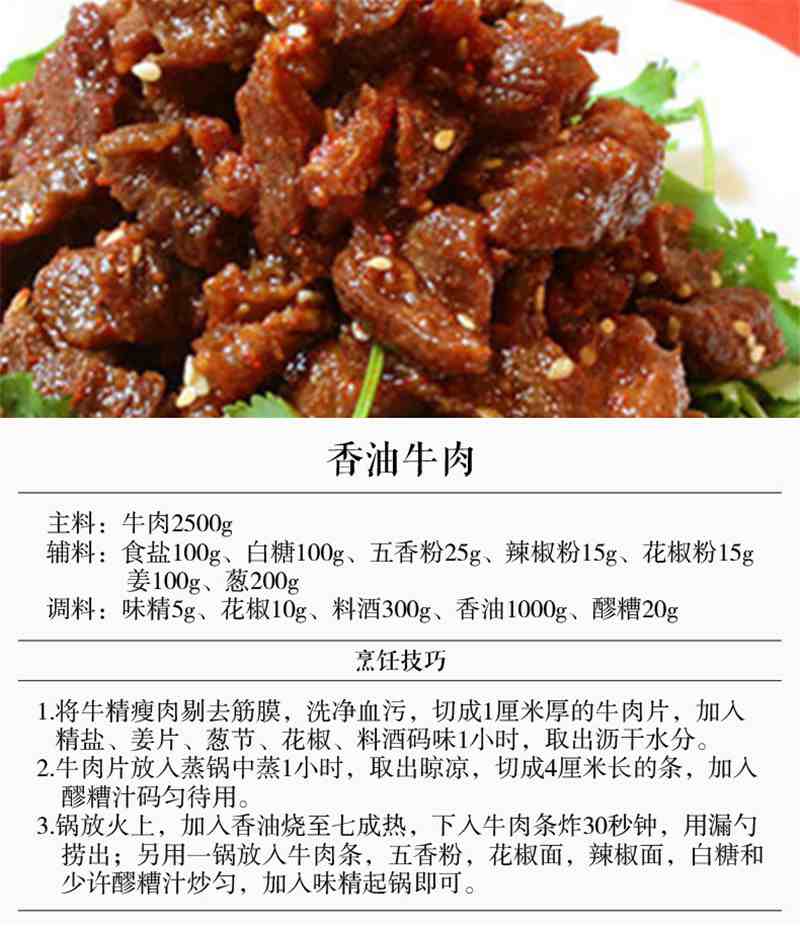 香油牛肉

主料：牛肉2500g
辅料：食盐100g、白糖100g、五香粉25g、辣椒粉15g、花椒粉15g 姜100g、葱200g
调料：味精5g、花椒10g、料酒300g、香油1000g、醪糟20g

烹饪技巧

1.将牛精瘦肉剔去筋膜，洗净血污，切成1厘米厚的牛肉片，加入精盐、姜片、葱节、花椒、料酒码味1小时，取出沥干水分。
2.牛肉片放入蒸锅中蒸1小时，取出晾凉，切成4厘米长的条，加入醪糟汁码匀待用。
3.锅放火上，加入香油烧至七成热，下入牛肉条炸30秒钟，用漏勺捞出；另用一锅放入牛肉条，五香粉，花椒面，辣椒面，白糖和少许醪糟汁炒匀，加入味精起锅即可。